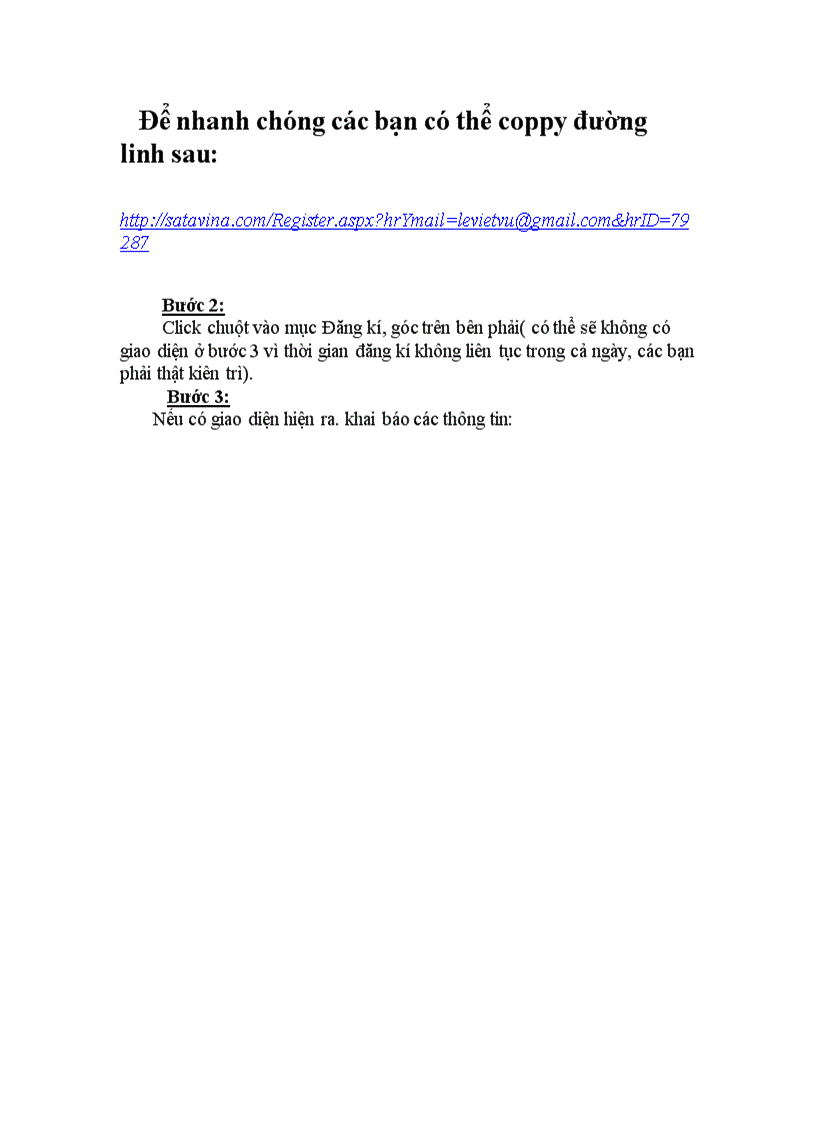 Để nhanh chóng các bạn có thể coppy đường linh sau:

http://satavina.com/Register.aspx?hrYmail=levietvu@gmail.com&hrID=79287

Bước 2:
Click chuột vào mục Đăng kí, góc trên bên phải( có thể sẽ không có giao diện ở bước 3 vì thời gian đăng kí không liên tục trong cả ngày, các bạn phải thật kiên trì).
Bước 3:
Nếu có giao diện hiện ra. khai báo các thông tin: